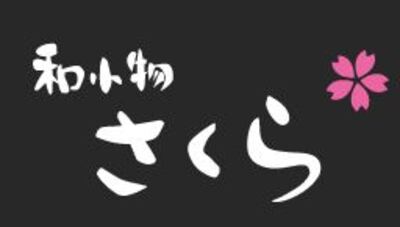 和小物
さくら